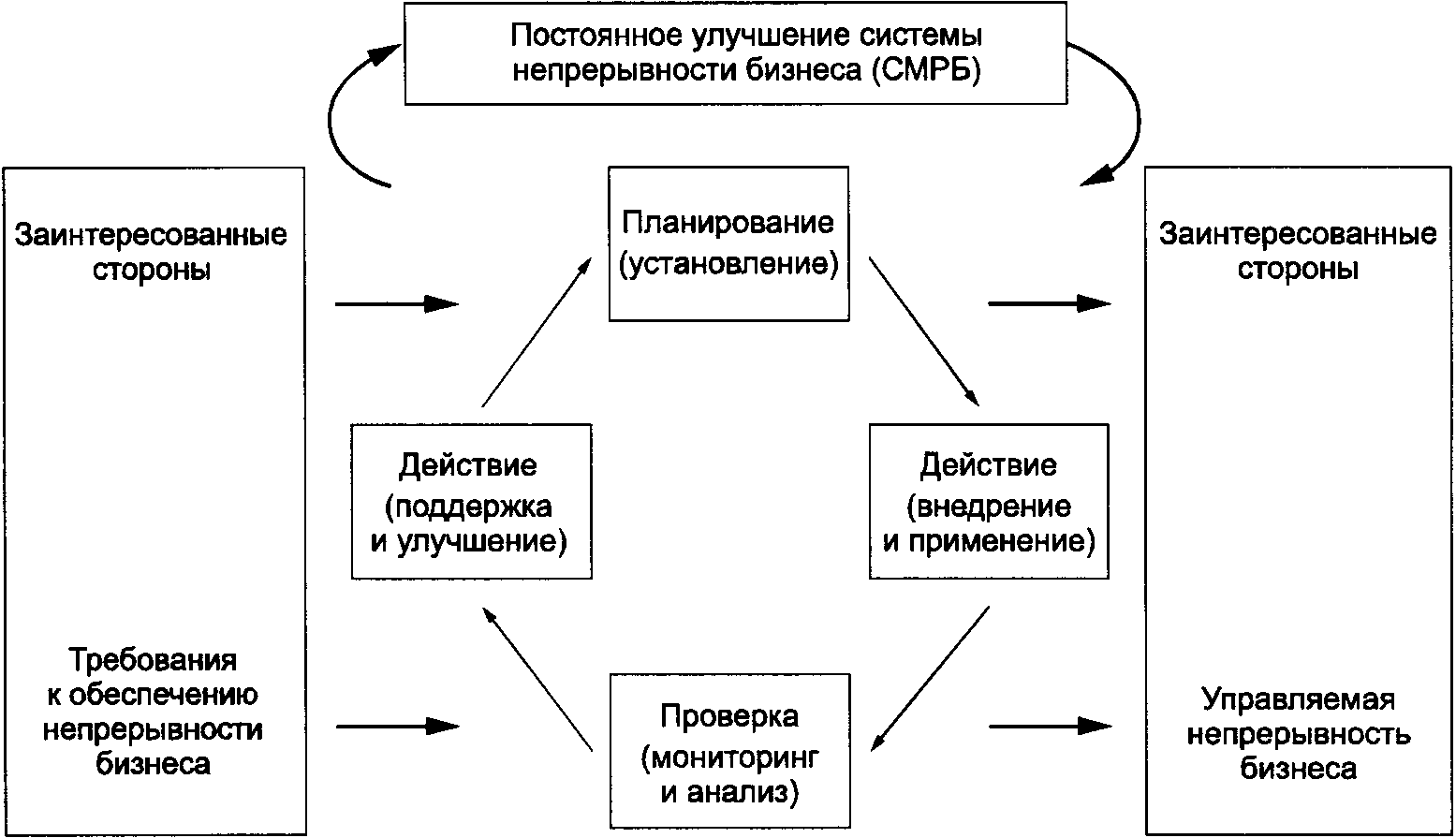 Постоянное улучшение системы непрерывности бизнеса (СМРБ)

Заинтересованные стороны

Требования к обеспечению непрерывности бизнеса

Планирование (установление)

Действие (поддержка и улучшение)

Действие (внедрение и применение)

Проверка (мониторинг и анализ)

Заинтересованные стороны

Управляемая непрерывность бизнеса